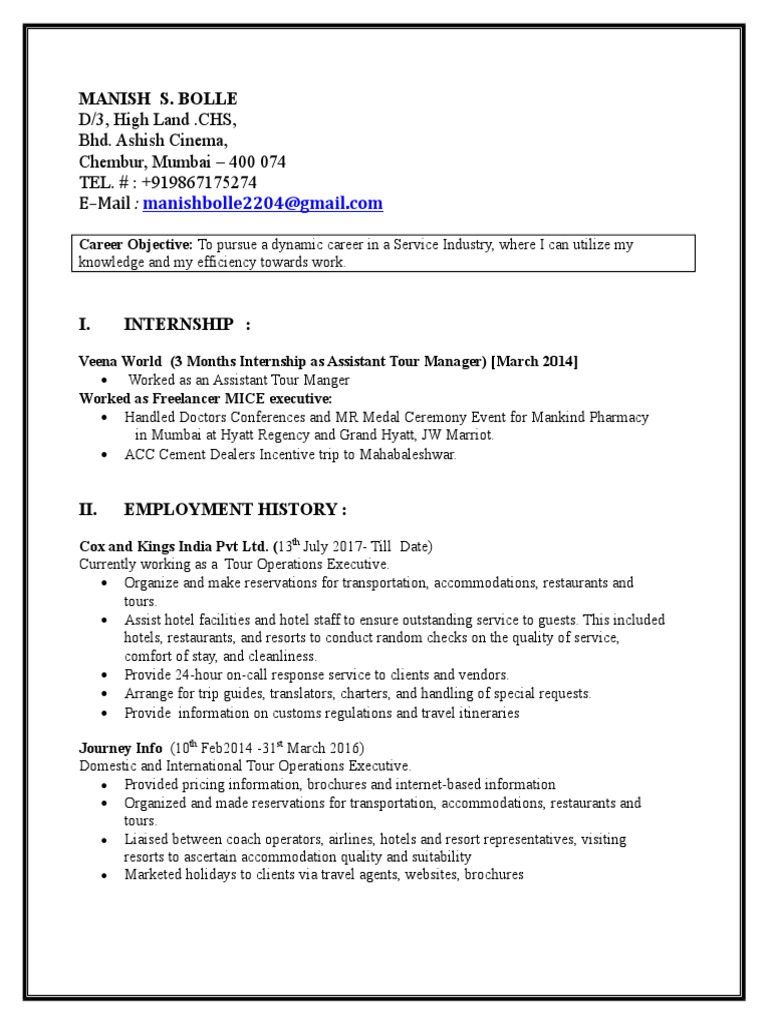 MANISH S. BOLLE
D/3, High Land .CHS,
Bhd. Ashish Cinema,
Chembur, Mumbai – 400 074
TEL. # : +919867175274
E–Mail : manishbolle2204@gmail.com

Career Objective: To pursue a dynamic career in a Service Industry, where I can utilize my knowledge and my efficiency towards work.

I. INTERNSHIP :

Veena World (3 Months Internship as Assistant Tour Manager) [March 2014]
• Worked as an Assistant Tour Manger
Worked as Freelancer MICE executive:
• Handled Doctors Conferences and MR Medal Ceremony Event for Mankind Pharmacy in Mumbai at Hyatt Regency and Grand Hyatt, JW Marriot.
• ACC Cement Dealers Incentive trip to Mahabaleshwar.

II. EMPLOYMENT HISTORY :

Cox and Kings India Pvt Ltd. ($13^{th}$ July 2017- Till Date)
Currently working as a Tour Operations Executive.
• Organize and make reservations for transportation, accommodations, restaurants and tours.
• Assist hotel facilities and hotel staff to ensure outstanding service to guests. This included hotels, restaurants, and resorts to conduct random checks on the quality of service, comfort of stay, and cleanliness.
• Provide 24-hour on-call response service to clients and vendors.
• Arrange for trip guides, translators, charters, and handling of special requests.
• Provide information on customs regulations and travel itineraries

Journey Info ($10^{th}$ Feb2014 -$31^{st}$ March 2016)
Domestic and International Tour Operations Executive.
• Provided pricing information, brochures and internet-based information
• Organized and made reservations for transportation, accommodations, restaurants and tours.
• Liaised between coach operators, airlines, hotels and resort representatives, visiting resorts to ascertain accommodation quality and suitability
• Marketed holidays to clients via travel agents, websites, brochures